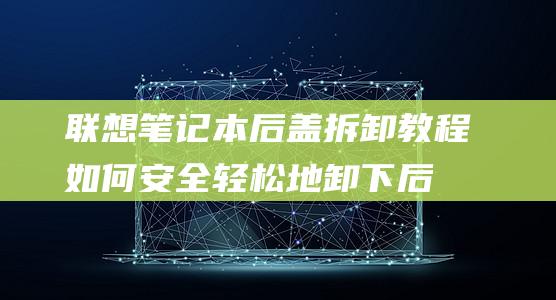 联想笔记本后盖拆卸教程
如何安全轻松地卸下后